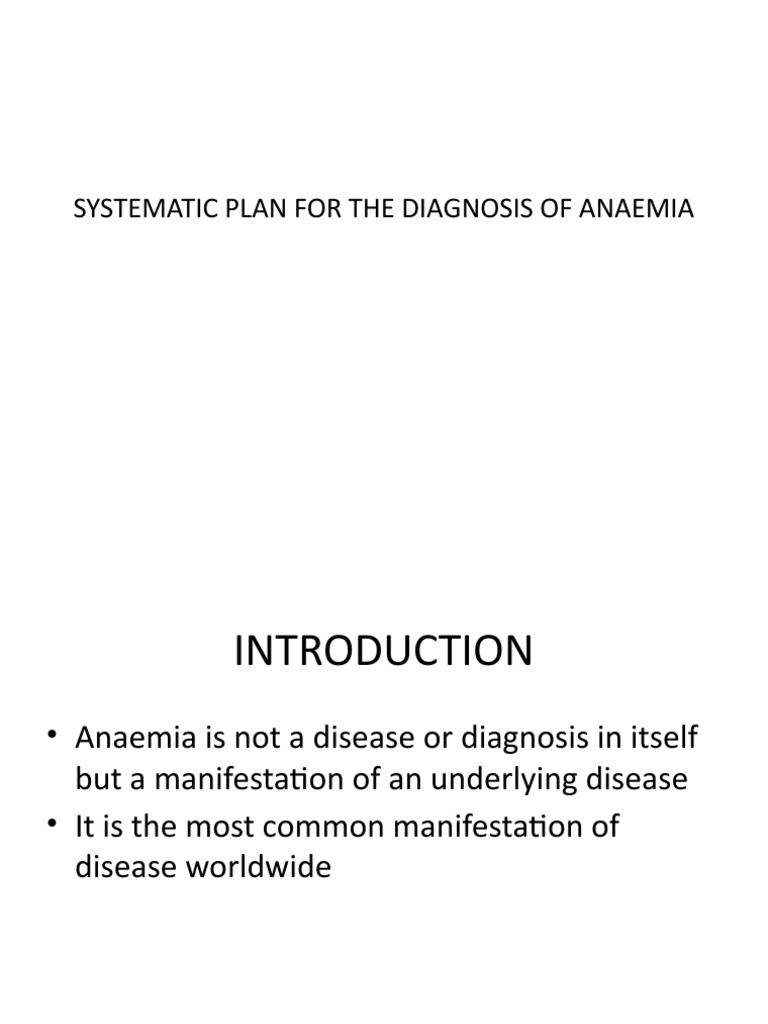 SYSTEMATIC PLAN FOR THE DIAGNOSIS OF ANAEMIA

INTRODUCTION

• Anaemia is not a disease or diagnosis in itself but a manifestation of an underlying disease
• It is the most common manifestation of disease worldwide